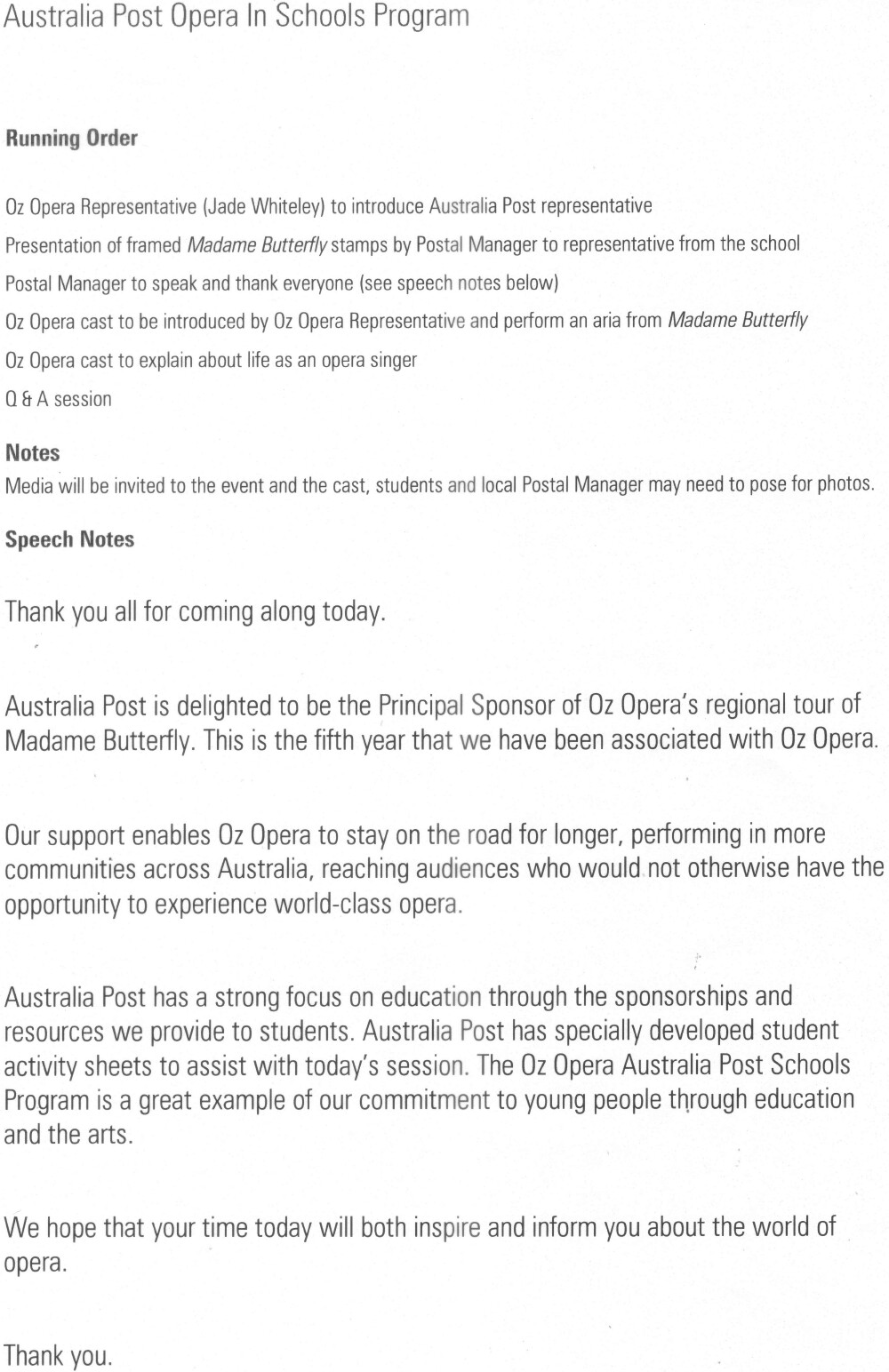 Australia Post Opera In Schools Program

Running Order

Oz Opera Representative (Jade Whiteley) to introduce Australia Post representative

Presentation of framed Madame Butterfly stamps by Postal Manager to representative from the school

Postal Manager to speak and thank everyone (see speech notes below)

Oz Opera cast to be introduced by Oz Opera Representative and perform an aria from Madame Butterfly

Oz Opera cast to explain about life as an opera singer

Q & A session

Notes
Media will be invited to the event and the cast, students and local Postal Manager may need to pose for photos.

Speech Notes

Thank you all for coming along today.

Australia Post is delighted to be the Principal Sponsor of Oz Opera's regional tour of Madame Butterfly. This is the fifth year that we have been associated with Oz Opera.

Our support enables Oz Opera to stay on the road for longer, performing in more communities across Australia, reaching audiences who would not otherwise have the opportunity to experience world-class opera.

Australia Post has a strong focus on education through the sponsorships and resources we provide to students. Australia Post has specially developed student activity sheets to assist with today's session. The Oz Opera Australia Post Schools Program is a great example of our commitment to young people through education and the arts.

We hope that your time today will both inspire and inform you about the world of opera.

Thank you.